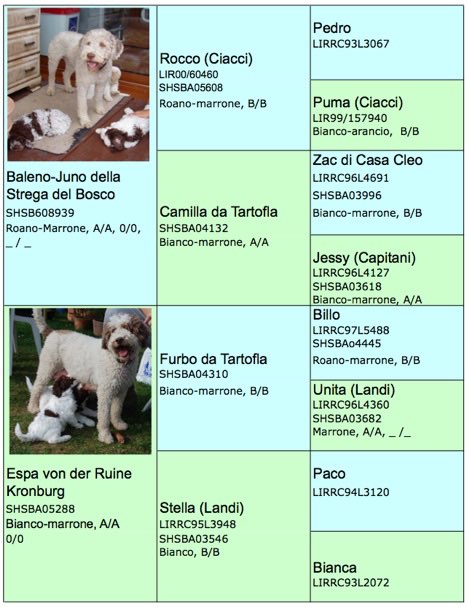 Baleno-Juno della Strega del Bosco
SHSB608939
Roano-Marrone, A/A, 0/0, _ / _

Rocco (Ciacci)
LIR00/60460
SHSBA05608
Roano-marrone, B/B

Pedro
LIRRC93L3067

Puma (Ciacci)
LIR99/157940
Bianco-arancio, B/B

Camilla da Tartofla
SHSBA04132
Bianco-marrone, A/A

Zac di Casa Cleo
LIRRC96L4691
SHSBA03996
Bianco-marrone, B/B

Jessy (Capitani)
LIRRC96L4127
SHSBA03618
Bianco-marrone, A/A

Espa von der Ruine Kronburg
SHSBA05288
Bianco-marrone, A/A
0/0

Furbo da Tartofla
SHSBA04310
Bianco-marrone, B/B

Billo
LIRRC97L5488
SHSBAo4445
Roano-marrone, B/B

Unita (Landi)
LIRRC96L4360
SHSBA03682
Marrone, A/A, _ /_

Stella (Landi)
LIRRC95L3948
SHSBA03546
Bianco, B/B

Paco
LIRRC94L3120

Bianca
LIRRC93L2072